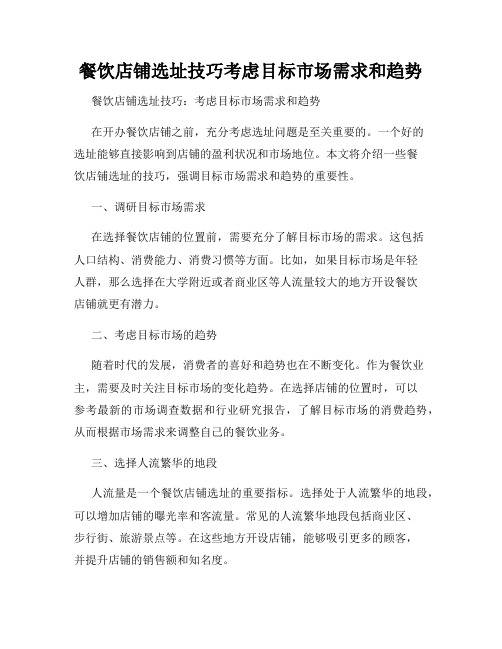 餐饮店铺选址技巧考虑目标市场需求和趋势

餐饮店铺选址技巧：考虑目标市场需求和趋势

在开办餐饮店铺之前，充分考虑选址问题是至关重要的。一个好的选址能够直接影响到店铺的盈利状况和市场地位。本文将介绍一些餐饮店铺选址的技巧，强调目标市场需求和趋势的重要性。

一、调研目标市场需求

在选择餐饮店铺的位置前，需要充分了解目标市场的需求。这包括人口结构、消费能力、消费习惯等方面。比如，如果目标市场是年轻人群，那么选择在大学附近或者商业区等人流量较大的地方开设餐饮店铺就更有潜力。

二、考虑目标市场的趋势

随着时代的发展，消费者的喜好和趋势也在不断变化。作为餐饮业主，需要及时关注目标市场的变化趋势。在选择店铺的位置时，可以参考最新的市场调查数据和行业研究报告，了解目标市场的消费趋势，从而根据市场需求来调整自己的餐饮业务。

三、选择人流繁华的地段

人流量是一个餐饮店铺选址的重要指标。选择处于人流繁华的地段，可以增加店铺的曝光率和客流量。常见的人流繁华地段包括商业区、步行街、旅游景点等。在这些地方开设店铺，能够吸引更多的顾客，并提升店铺的销售额和知名度。